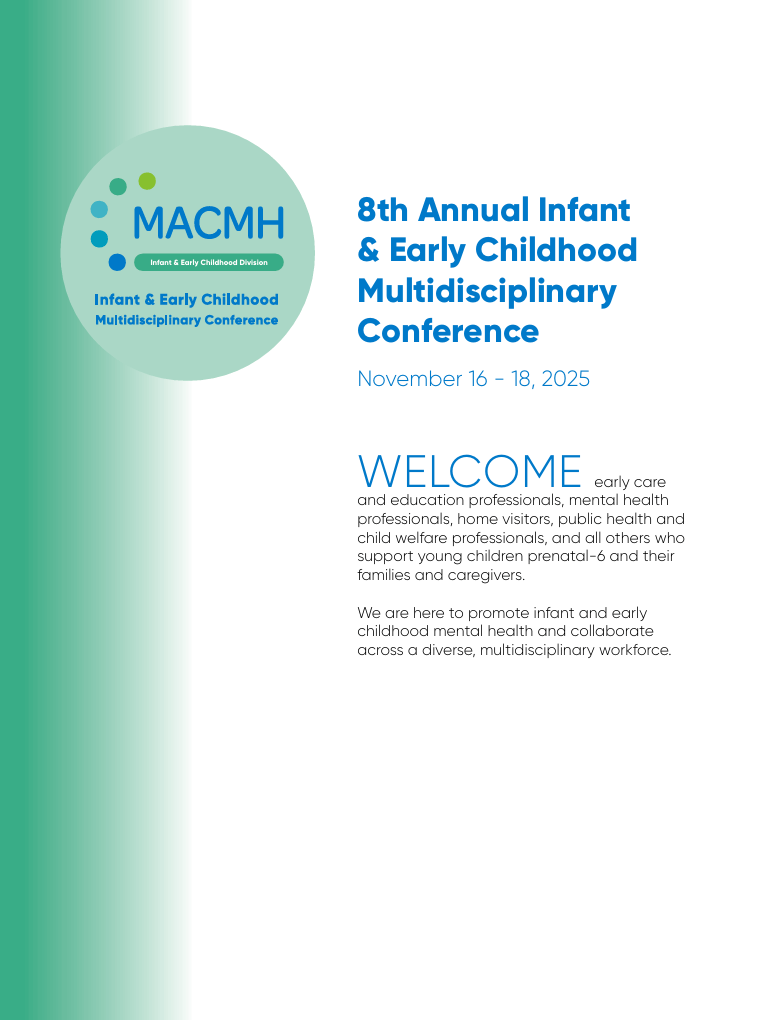 MACMH
Infant & Early Childhood Division
Infant & Early Childhood
Multidisciplinary Conference

8th Annual Infant & Early Childhood Multidisciplinary Conference

November 16 - 18, 2025

WELCOME early care and education professionals, mental health professionals, home visitors, public health and child welfare professionals, and all others who support young children prenatal-6 and their families and caregivers.

We are here to promote infant and early childhood mental health and collaborate across a diverse, multidisciplinary workforce.